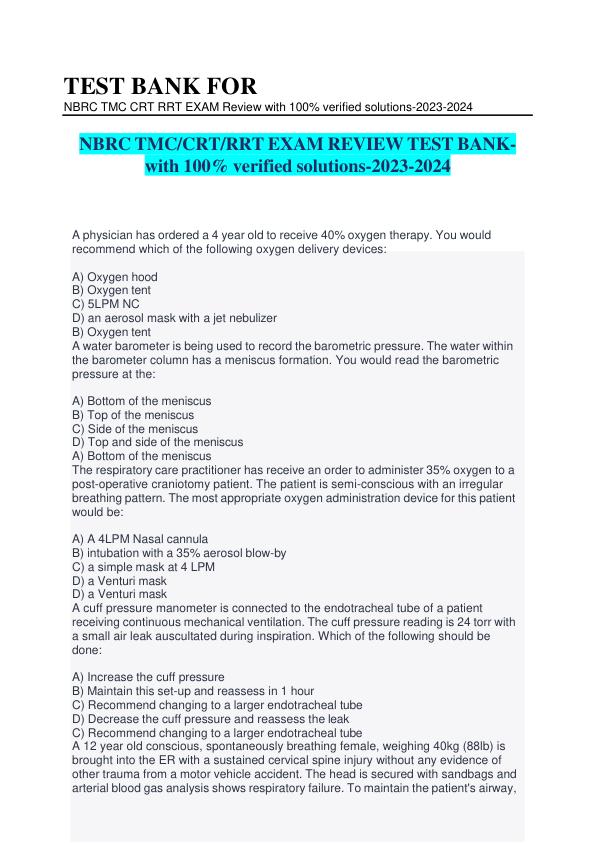 TEST BANK FOR
NBRC TMC CRT RRT EXAM Review with 100% verified solutions-2023-2024

NBRC TMC/CRT/RRT EXAM REVIEW TEST BANK-with 100% verified solutions-2023-2024

A physician has ordered a 4 year old to receive 40% oxygen therapy. You would recommend which of the following oxygen delivery devices:

A) Oxygen hood
B) Oxygen tent
C) 5LPM NC
D) an aerosol mask with a jet nebulizer
B) Oxygen tent
A water barometer is being used to record the barometric pressure. The water within the barometer column has a meniscus formation. You would read the barometric pressure at the:

A) Bottom of the meniscus
B) Top of the meniscus
C) Side of the meniscus
D) Top and side of the meniscus
A) Bottom of the meniscus
The respiratory care practitioner has receive an order to administer 35% oxygen to a post-operative craniotomy patient. The patient is semi-conscious with an irregular breathing pattern. The most appropriate oxygen administration device for this patient would be:

A) A 4LPM Nasal cannula
B) intubation with a 35% aerosol blow-by
C) a simple mask at 4 LPM
D) a Venturi mask
D) a Venturi mask
A cuff pressure manometer is connected to the endotracheal tube of a patient receiving continuous mechanical ventilation. The cuff pressure reading is 24 torr with a small air leak auscultated during inspiration. Which of the following should be done:

A) Increase the cuff pressure
B) Maintain this set-up and reassess in 1 hour
C) Recommend changing to a larger endotracheal tube
D) Decrease the cuff pressure and reassess the leak
C) Recommend changing to a larger endotracheal tube
A 12 year old conscious, spontaneously breathing female, weighing 40kg (88lb) is brought into the ER with a sustained cervical spine injury without any evidence of other trauma from a motor vehicle accident. The head is secured with sandbags and arterial blood gas analysis shows respiratory failure. To maintain the patient's airway,